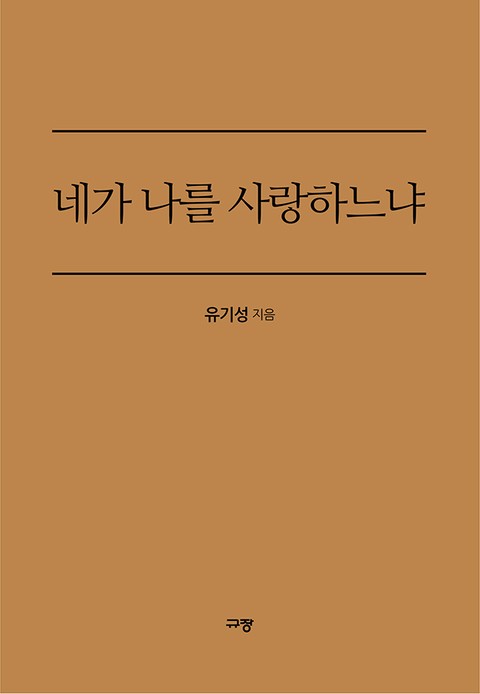 네가 나를 사랑하느냐

유기성 지음

규장